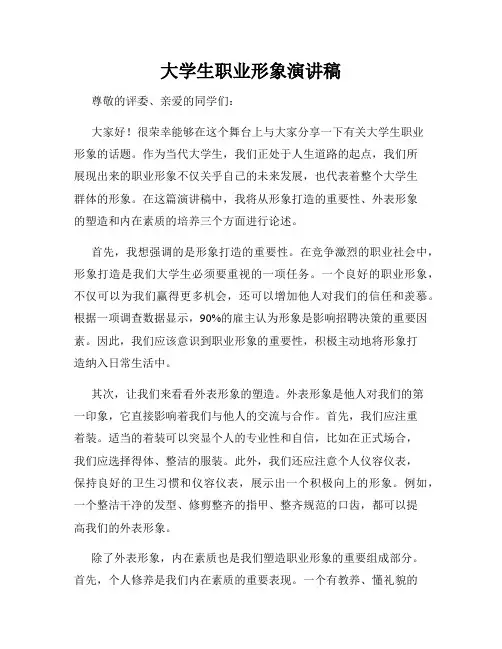 大学生职业形象演讲稿

尊敬的评委、亲爱的同学们:

大家好！很荣幸能够在这个舞台上与大家分享一下有关大学生职业形象的话题。作为当代大学生，我们正处于人生道路的起点，我们所展现出来的职业形象不仅关乎自己的未来发展，也代表着整个大学生群体的形象。在这篇演讲稿中，我将从形象打造的重要性、外表形象的塑造和内在素质的培养三个方面进行论述。

首先，我想强调的是形象打造的重要性。在竞争激烈的职业社会中，形象打造是我们大学生必须要重视的一项任务。一个良好的职业形象，不仅可以为我们赢得更多机会，还可以增加他人对我们的信任和羡慕。根据一项调查数据显示，90%的雇主认为形象是影响招聘决策的重要因素。因此，我们应该意识到职业形象的重要性，积极主动地将形象打造纳入日常生活中。

其次，让我们来看看外表形象的塑造。外表形象是他人对我们的第一印象，它直接影响着我们与他人的交流与合作。首先，我们应注重着装。适当的着装可以突显个人的专业性和自信，比如在正式场合，我们应选择得体、整洁的服装。此外，我们还应注意个人仪容仪表，保持良好的卫生习惯和仪容仪表，展示出一个积极向上的形象。例如，一个整洁干净的发型、修剪整齐的指甲、整齐规范的口齿，都可以提高我们的外表形象。

除了外表形象，内在素质也是我们塑造职业形象的重要组成部分。首先，个人修养是我们内在素质的重要表现。一个有教养、懂礼貌的